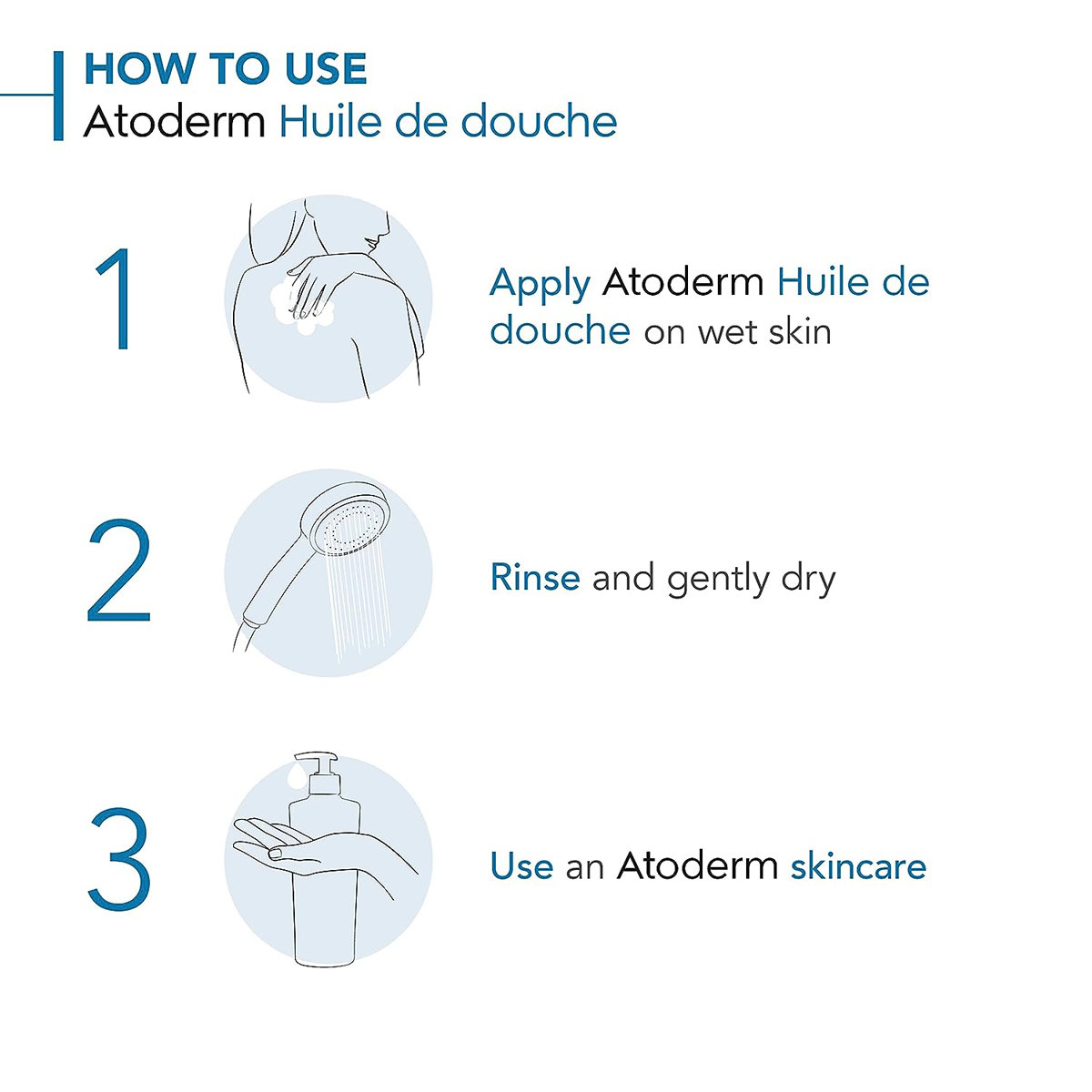 HOW TO USE
Atoderm Huile de douche

1

Apply Atoderm Huile de douche on wet skin

2

Rinse and gently dry

3

Use an Atoderm skincare